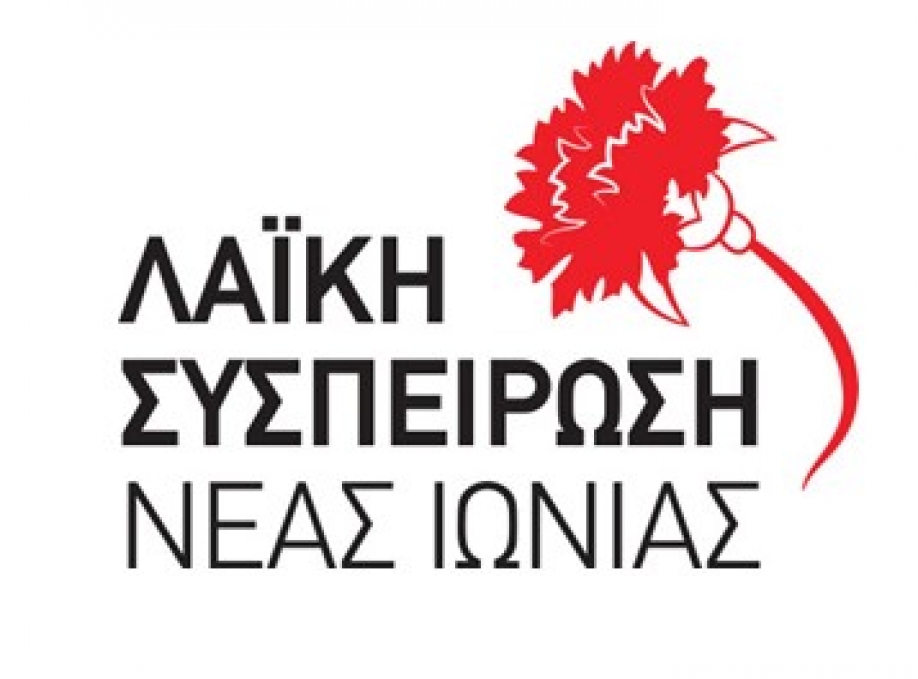 ΛΑΪΚΗ
ΣΥΣΠΕΙΡΩΣΗ
ΝΕΑΣ ΙΩΝΙΑΣ